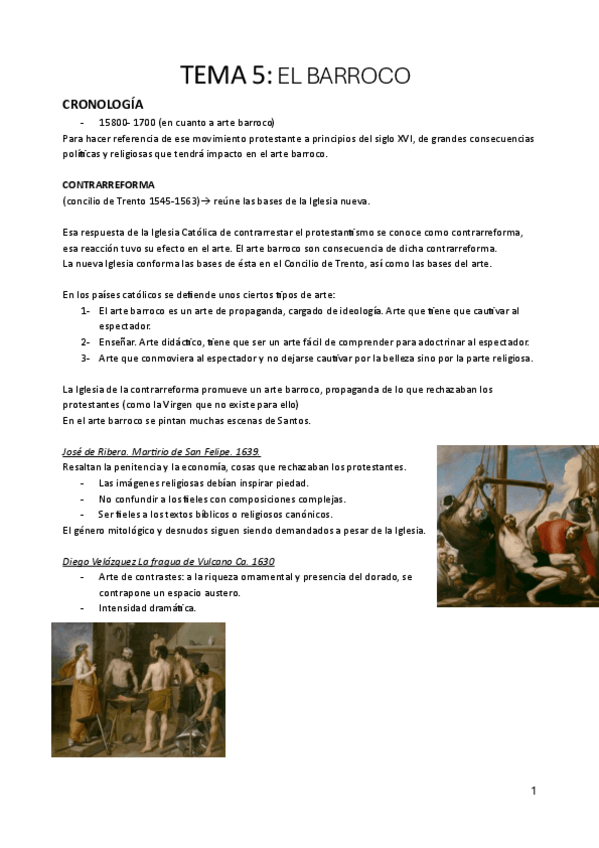 TEMA 5: EL BARROCO

CRONOLOGÍA

- 15800- 1700 (en cuanto a arte barroco)

Para hacer referencia de ese movimiento protestante a principios del siglo XVI, de grandes consecuencias políticas y religiosas que tendrá impacto en el arte barroco.

CONTRARREFORMA

(concilio de Trento 1545-1563)→ reúne las bases de la Iglesia nueva.

Esa respuesta de la Iglesia Católica de contrarrestar el protestantismo se conoce como contrarreforma, esa reacción tuvo su efecto en el arte. El arte barroco son consecuencia de dicha contrarreforma.
La nueva Iglesia conforma las bases de ésta en el Concilio de Trento, así como las bases del arte.

En los países católicos se defiende unos ciertos tipos de arte:

1- El arte barroco es un arte de propaganda, cargado de ideología. Arte que tiene que cautivar al espectador.
2- Enseñar. Arte didáctico, tiene que ser un arte fácil de comprender para adoctrinar al espectador.
3- Arte que conmoviera al espectador y no dejarse cautivar por la belleza sino por la parte religiosa.

La Iglesia de la contrarreforma promueve un arte barroco, propaganda de lo que rechazaban los protestantes (como la Virgen que no existe para ello)
En el arte barroco se pintan muchas escenas de Santos.

José de Ribera. Martirio de San Felipe. 1639.

Resaltan la penitencia y la economía, cosas que rechazaban los protestantes.

- Las imágenes religiosas debían inspirar piedad.
- No confundir a los fieles con composiciones complejas.
- Ser fieles a los textos bíblicos o religiosos canónicos.

El género mitológico y desnudos siguen siendo demandados a pesar de la Iglesia.

Diego Velázquez La fragua de Vulcano Ca. 1630

- Arte de contrastes: a la riqueza ornamental y presencia del dorado, se contrapone un espacio austero.
- Intensidad dramática.

1